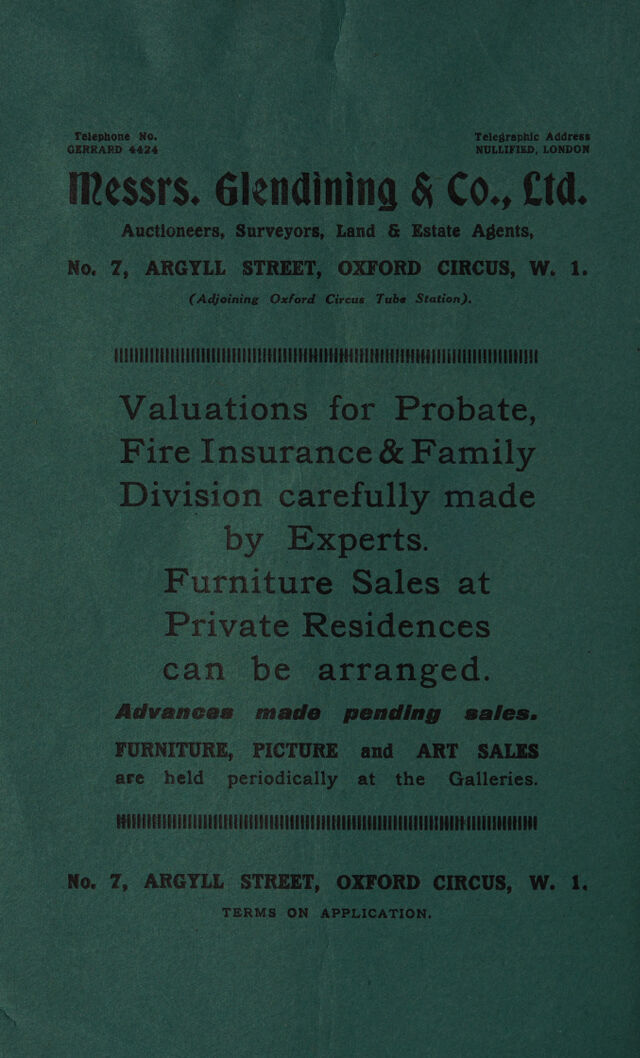 Telephone No.
GERRARD 4424

Telegraphic Address
NULLIFIED, LONDON

Messrs. Glendining & Co., Ltd.

Auctioneers, Surveyors, Land & Estate Agents,

No. 7, ARGYLL STREET, OXFORD CIRCUS, W. 1.

(Adjoining Oxford Circus Tube Station).

Valuations for Probate, Fire Insurance & Family Division carefully made by Experts.

Furniture Sales at Private Residences can be arranged.

Advances made pending sales.

FURNITURE, PICTURE and ART SALES are held periodically at the Galleries.

No. 7, ARGYLL STREET, OXFORD CIRCUS, W. 1.

TERMS ON APPLICATION.